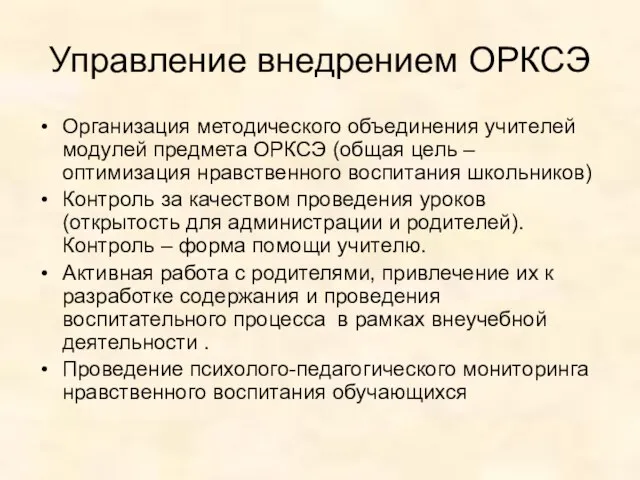 Управление внедрением ОРКСЭ

• Организация методического объединения учителей модулей предмета ОРКСЭ (общая цель – оптимизация нравственного воспитания школьников)
• Контроль за качеством проведения уроков (открытость для администрации и родителей). Контроль – форма помощи учителю.
• Активная работа с родителями, привлечение их к разработке содержания и проведения воспитательного процесса в рамках внеучебной деятельности .
• Проведение психолого-педагогического мониторинга нравственного воспитания обучающихся